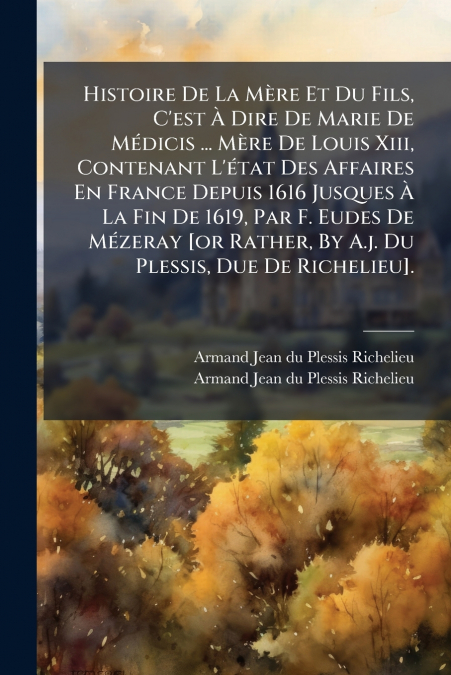 Histoire De La Mère Et Du Fils, C'est À Dire De Marie De Médicis ... Mère De Louis Xiii, Contenant L'état Des Affaires En France Depuis 1616 Jusques À La Fin De 1619, Par F. Eudes De Mézeray [or Rather, By A.j. Du Plessis, Due De Richelieu].

Armand Jean du Plessis Richelieu
Armand Jean du Plessis Richelieu